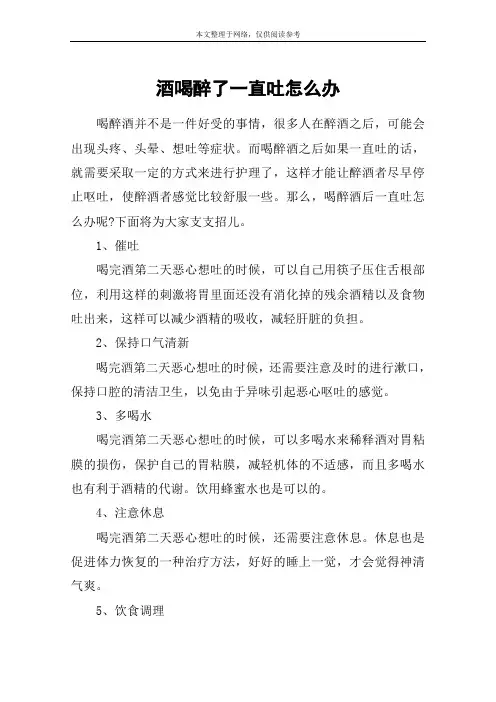 本文整理于网络，仅供阅读参考

酒喝醉了一直吐怎么办

喝醉酒并不是一件好受的事情，很多人在醉酒之后，可能会出现头疼、头晕、想吐等症状。而喝醉酒之后如果一直吐的话，就需要采取一定的方式来进行护理了，这样才能让醉酒者尽早停止呕吐，使醉酒者感觉比较舒服一些。那么，喝醉酒后一直吐怎么办呢?下面将为大家支支招儿。

1、催吐

喝完酒第二天恶心想吐的时候，可以自己用筷子压住舌根部位，利用这样的刺激将胃里面还没有消化掉的残余酒精以及食物吐出来，这样可以减少酒精的吸收，减轻肝脏的负担。

2、保持口气清新

喝完酒第二天恶心想吐的时候，还需要注意及时的进行漱口，保持口腔的清洁卫生，以免由于异味引起恶心呕吐的感觉。

3、多喝水

喝完酒第二天恶心想吐的时候，可以多喝水来稀释酒对胃粘膜的损伤，保护自己的胃粘膜，减轻机体的不适感，而且多喝水也有利于酒精的代谢。饮用蜂蜜水也是可以的。

4、注意休息

喝完酒第二天恶心想吐的时候，还需要注意休息。休息也是促进体力恢复的一种治疗方法，好好的睡上一觉，才会觉得神清气爽。

5、饮食调理